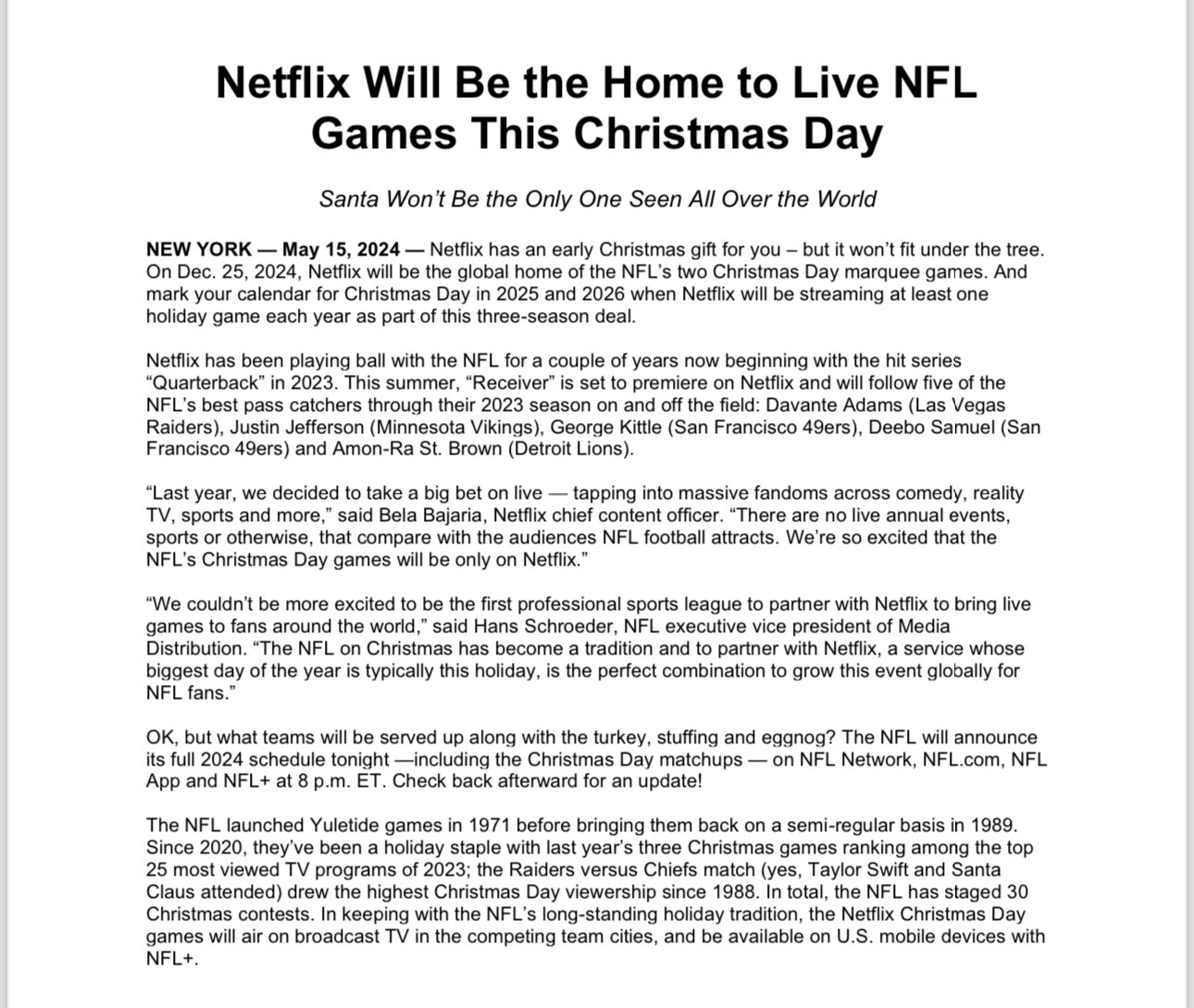 Netflix Will Be the Home to Live NFL Games This Christmas Day

Santa Won't Be the Only One Seen All Over the World

NEW YORK — May 15, 2024 — Netflix has an early Christmas gift for you – but it won't fit under the tree. On Dec. 25, 2024, Netflix will be the global home of the NFL's two Christmas Day marquee games. And mark your calendar for Christmas Day in 2025 and 2026 when Netflix will be streaming at least one holiday game each year as part of this three-season deal.

Netflix has been playing ball with the NFL for a couple of years now beginning with the hit series "Quarterback" in 2023. This summer, "Receiver" is set to premiere on Netflix and will follow five of the NFL's best pass catchers through their 2023 season on and off the field: Davante Adams (Las Vegas Raiders), Justin Jefferson (Minnesota Vikings), George Kittle (San Francisco 49ers), Deebo Samuel (San Francisco 49ers) and Amon-Ra St. Brown (Detroit Lions).

"Last year, we decided to take a big bet on live — tapping into massive fandoms across comedy, reality TV, sports and more," said Bela Bajaria, Netflix chief content officer. "There are no live annual events, sports or otherwise, that compare with the audiences NFL football attracts. We're so excited that the NFL's Christmas Day games will be only on Netflix."

"We couldn't be more excited to be the first professional sports league to partner with Netflix to bring live games to fans around the world," said Hans Schroeder, NFL executive vice president of Media Distribution. "The NFL on Christmas has become a tradition and to partner with Netflix, a service whose biggest day of the year is typically this holiday, is the perfect combination to grow this event globally for NFL fans."

OK, but what teams will be served up along with the turkey, stuffing and eggnog? The NFL will announce its full 2024 schedule tonight —including the Christmas Day matchups — on NFL Network, NFL.com, NFL App and NFL+ at 8 p.m. ET. Check back afterward for an update!

The NFL launched Yuletide games in 1971 before bringing them back on a semi-regular basis in 1989. Since 2020, they've been a holiday staple with last year's three Christmas games ranking among the top 25 most viewed TV programs of 2023; the Raiders versus Chiefs match (yes, Taylor Swift and Santa Claus attended) drew the highest Christmas Day viewership since 1988. In total, the NFL has staged 30 Christmas contests. In keeping with the NFL's long-standing holiday tradition, the Netflix Christmas Day games will air on broadcast TV in the competing team cities, and be available on U.S. mobile devices with NFL+.